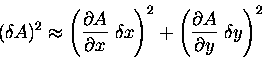 $(\delta A)^2 \approx \left(\frac{\partial A}{\partial x}\,\delta x\right)^2 + \left(\frac{\partial A}{\partial y}\,\delta y\right)^2$